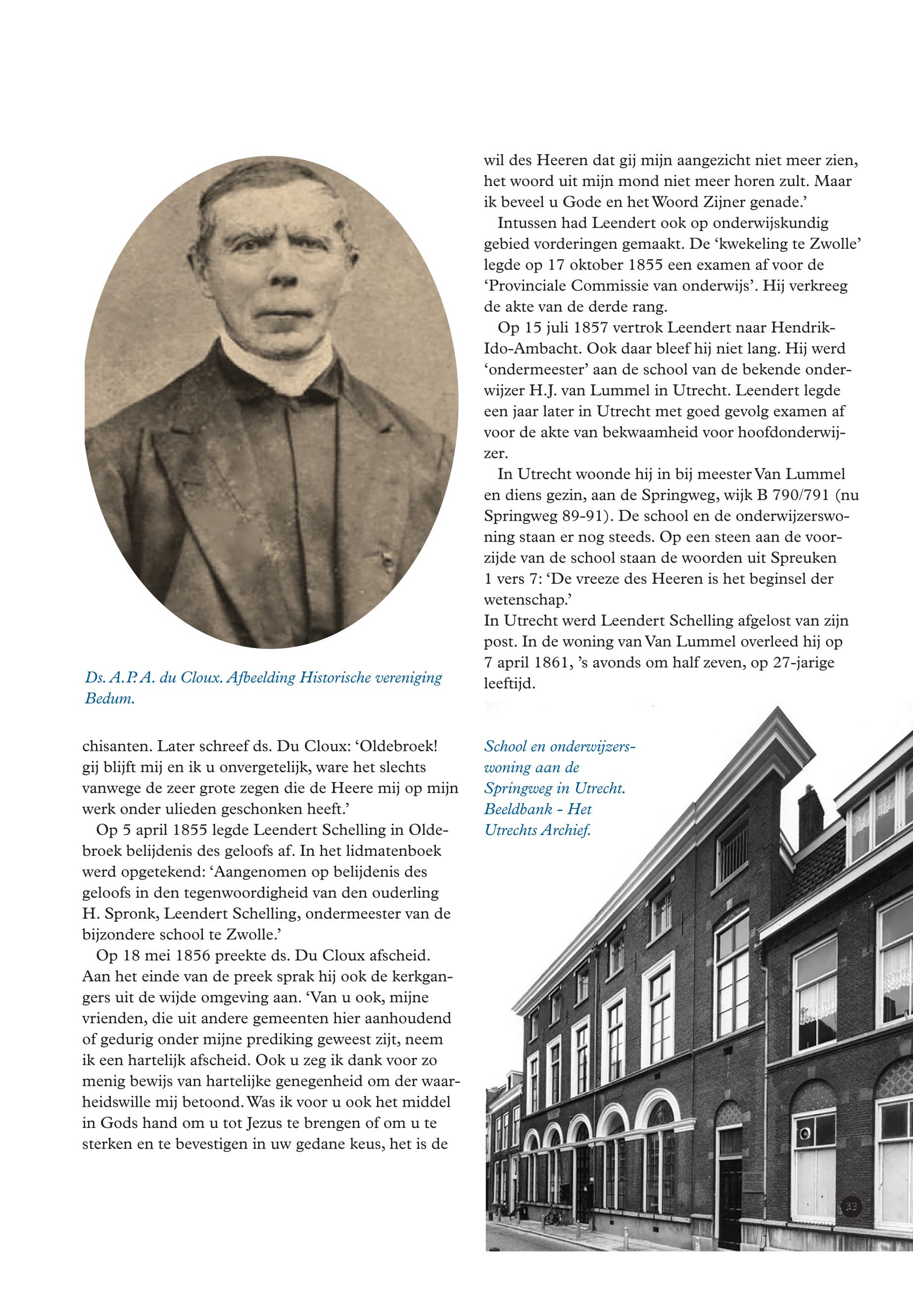 Ds. A.P.A. du Cloux. Afbeelding Historische vereniging Bedum.

chisanten. Later schreef ds. Du Cloux: ‘Oldebroek! gij blijft mij en ik u onvergetelijk, ware het slechts vanwege de zeer grote zegen die de Heere mij op mijn werk onder ulieden geschonken heeft.’

Op 5 april 1855 legde Leendert Schelling in Oldebroek belijdenis des geloofs af. In het lidmatenboek werd opgetekend: ‘Aangenomen op belijdenis des geloofs in den tegenwoordigheid van den ouderling H. Spronk, Leendert Schelling, ondermeester van de bijzondere school te Zwolle.’

Op 18 mei 1856 preekte ds. Du Cloux afscheid. Aan het einde van de preek sprak hij ook de kerkgangers uit de wijde omgeving aan. ‘Van u ook, mijne vrienden, die uit andere gemeenten hier aanhoudend of gedurig onder mijne prediking geweest zijt, neem ik een hartelijk afscheid. Ook u zeg ik dank voor zo menig bewijs van hartelijke genegenheid om der waarheidswille mij betoond. Was ik voor u ook het middel in Gods hand om u tot Jezus te brengen of om u te sterken en te bevestigen in uw gedane keus, het is de

wil des Heeren dat gij mijn aangezicht niet meer zien, het woord uit mijn mond niet meer horen zult. Maar ik beveel u Gode en het Woord Zijner genade.’

Intussen had Leendert ook op onderwijskundig gebied vorderingen gemaakt. De ‘kwekeling te Zwolle’ legde op 17 oktober 1855 een examen af voor de ‘Provinciale Commissie van onderwijs’. Hij verkreeg de akte van de derde rang.

Op 15 juli 1857 vertrok Leendert naar Hendrik-Ido-Ambacht. Ook daar bleef hij niet lang. Hij werd ‘ondermeester’ aan de school van de bekende onderwijzer H.J. van Lummel in Utrecht. Leendert legde een jaar later in Utrecht met goed gevolg examen af voor de akte van bekwaamheid voor hoofdonderwijzer.

In Utrecht woonde hij in bij meester Van Lummel en diens gezin, aan de Springweg, wijk B 790/791 (nu Springweg 89-91). De school en de onderwijzerswoning staan er nog steeds. Op een steen aan de voorzijde van de school staan de woorden uit Spreuken 1 vers 7: ‘De vreeze des Heeren is het beginsel der wetenschap.’
In Utrecht werd Leendert Schelling afgelost van zijn post. In de woning van Van Lummel overleed hij op 7 april 1861, ’s avonds om half zeven, op 27-jarige leeftijd.

School en onderwijzerswoning aan de Springweg in Utrecht. Beeldbank - Het Utrechts Archief.

33